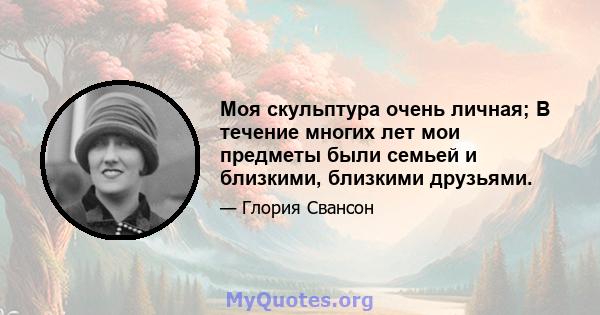 Моя скульптура очень личная; В течение многих лет мои предметы были семьей и близкими, близкими друзьями.

— Глория Свансон

MyQuotes.org